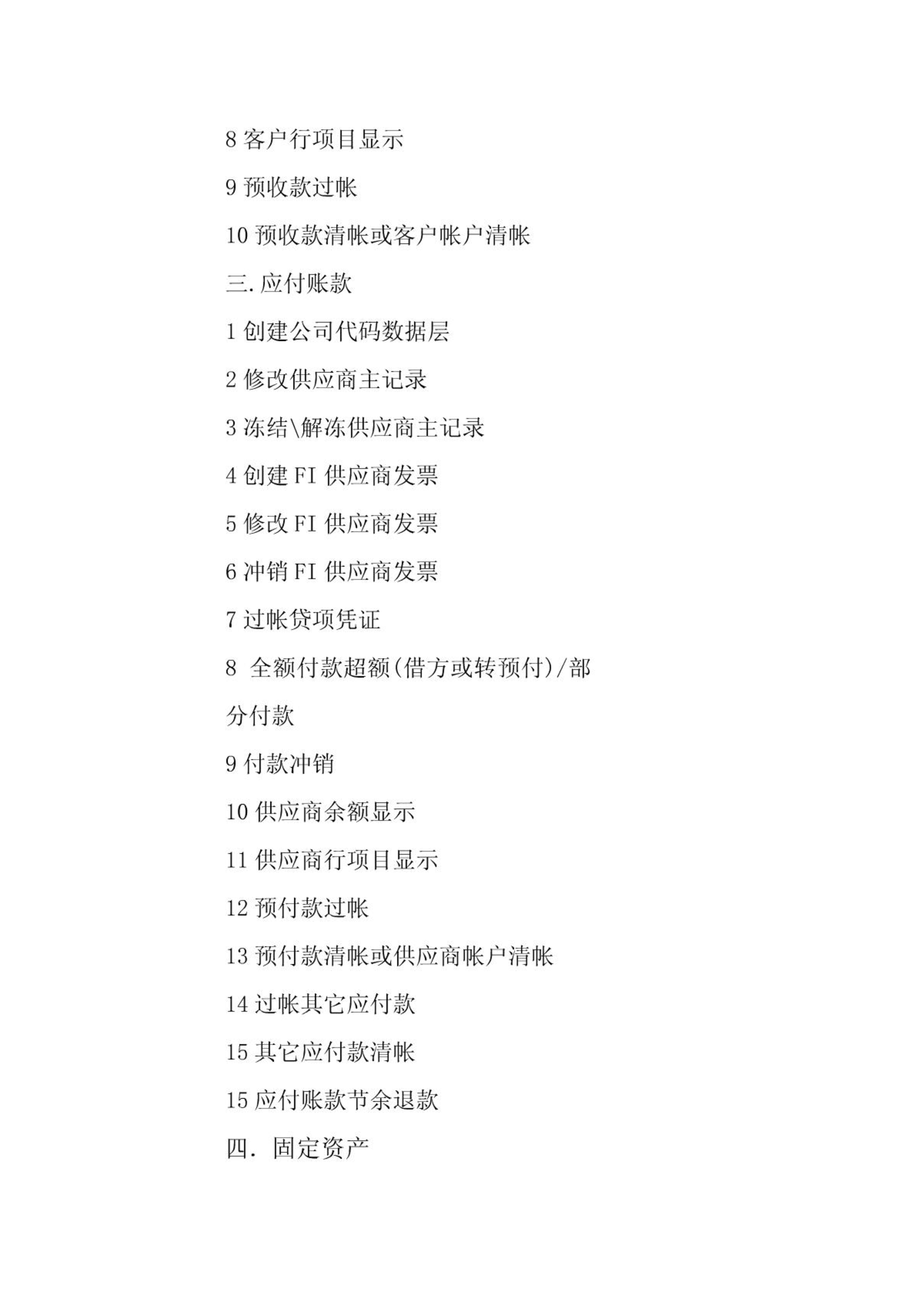 8 客户行项目显示

9 预收款过帐

10 预收款清帐或客户帐户清帐

三. 应付账款

1 创建公司代码数据层

2 修改供应商主记录

3 冻结\解冻供应商主记录

4 创建 FI 供应商发票

5 修改 FI 供应商发票

6 冲销 FI 供应商发票

7 过帐贷项凭证

8 全额付款超额(借方或转预付)/部分付款

9 付款冲销

10 供应商余额显示

11 供应商行项目显示

12 预付款过帐

13 预付款清帐或供应商帐户清帐

14 过帐其它应付款

15 其它应付款清帐

15 应付账款节余退款

四. 固定资产